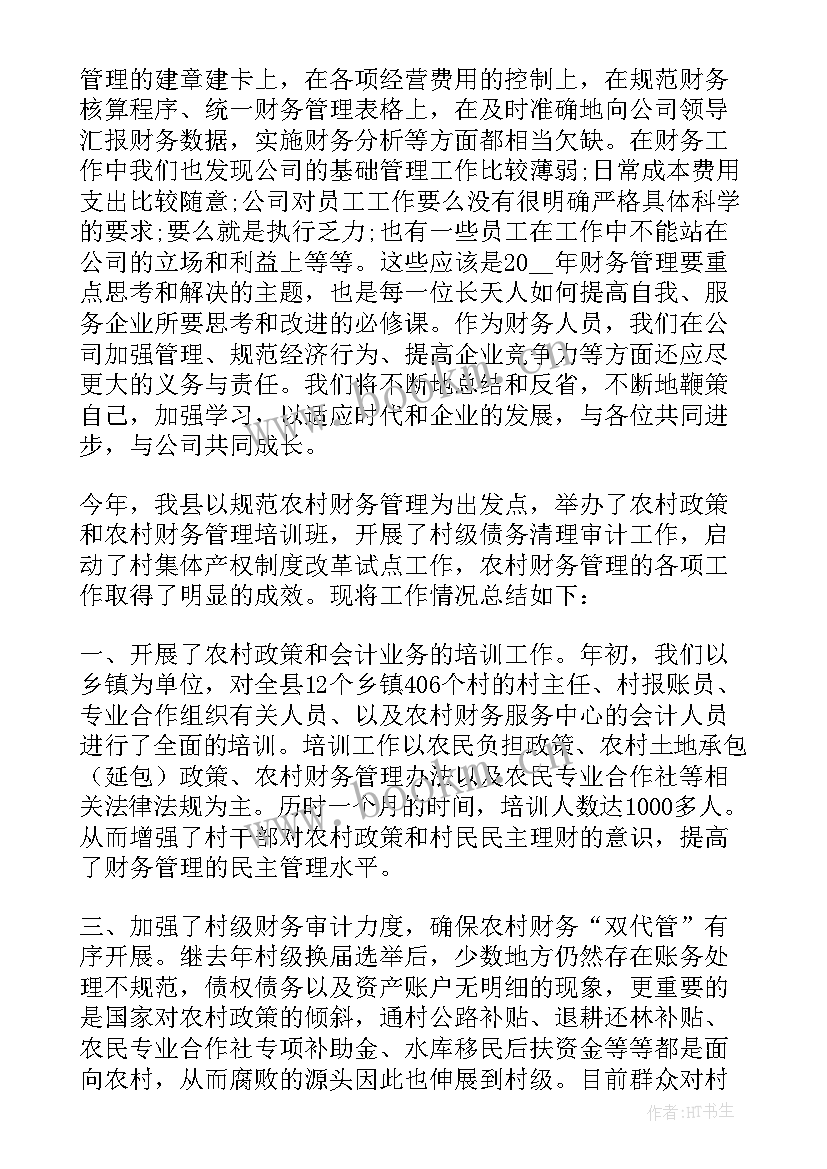 管理的建章建卡上，在各项经营费用的控制上，在规范财务核算程序、统一财务管理表格上，在及时准确地向公司领导汇报财务数据，实施财务分析等方面都相当欠缺。在财务工作中我们也发现公司的基础管理工作比较薄弱;日常成本费用支出比较随意;公司对员工工作要么没有很明确严格具体科学的要求;要么就是执行乏力;也有一些员工在工作中不能站在公司的立场和利益上等等。这些应该是20__年财务管理要重点思考和解决的主题，也是每一位长天人如何提高自我、服务企业所要思考和改进的必修课。作为财务人员，我们在公司加强管理、规范经济行为、提高企业竞争力等方面还应尽更大的义务与责任。我们将不断地总结和反省，不断地鞭策自己，加强学习，以适应时代和企业的发展，与各位共同进步，与公司共同成长。

今年，我县以规范农村财务管理为出发点，举办了农村政策和农村财务管理培训班，开展了村级债务清理审计工作，启动了村集体产权制度改革试点工作，农村财务管理的各项工作取得了明显的成效。现将工作情况总结如下：

一、开展了农村政策和会计业务的培训工作。年初，我们以乡镇为单位，对全县12个乡镇406个村的村主任、村报账员、专业合作组织有关人员、以及农村财务服务中心的会计人员进行了全面的培训。培训工作以农民负担政策、农村土地承包（延包）政策、农村财务管理办法以及农民专业合作社等相关法律法规为主。历时一个月的时间，培训人数达1000多人。从而增强了村干部对农村政策和村民民主理财的意识，提高了财务管理的民主管理水平。

三、加强了村级财务审计力度，确保农村财务“双代管”有序开展。继去年村级换届选举后，少数地方仍然存在账务处理不规范，债权债务以及资产账户无明细的现象，更重要的是国家对农村政策的倾斜，通村公路补贴、退耕还林补贴、农民专业合作社专项补助金、水库移民后扶资金等等都是面向农村，从而腐败的源头因此也伸展到村级。目前群众对村

作者：HT书生